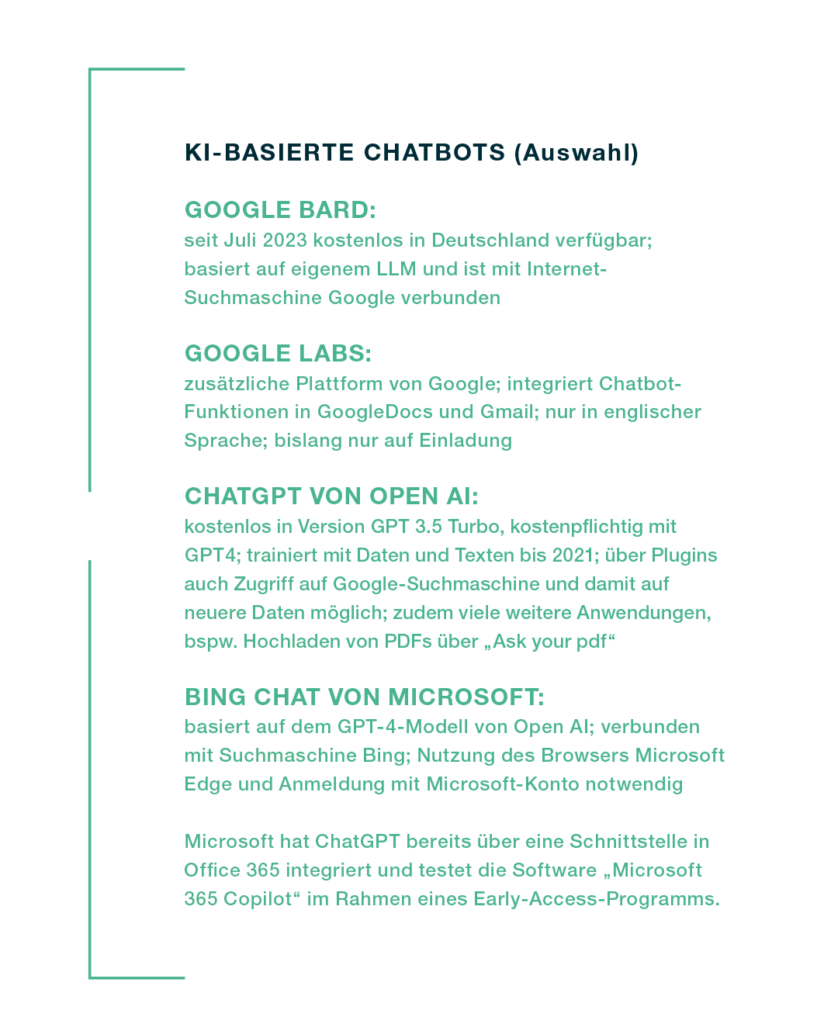 KI-BASIERTE CHATBOTS (Auswahl)

GOOGLE BARD:
seit Juli 2023 kostenlos in Deutschland verfügbar; basiert auf eigenem LLM und ist mit Internet-Suchmaschine Google verbunden

GOOGLE LABS:
zusätzliche Plattform von Google; integriert Chatbot-Funktionen in GoogleDocs und Gmail; nur in englischer Sprache; bislang nur auf Einladung

CHATGPT VON OPEN AI:
kostenlos in Version GPT 3.5 Turbo, kostenpflichtig mit GPT4; trainiert mit Daten und Texten bis 2021; über Plugins auch Zugriff auf Google-Suchmaschine und damit auf neuere Daten möglich; zudem viele weitere Anwendungen, bspw. Hochladen von PDFs über „Ask your pdf“

BING CHAT VON MICROSOFT:
basiert auf dem GPT-4-Modell von Open AI; verbunden mit Suchmaschine Bing; Nutzung des Browsers Microsoft Edge und Anmeldung mit Microsoft-Konto notwendig

Microsoft hat ChatGPT bereits über eine Schnittstelle in Office 365 integriert und testet die Software „Microsoft 365 Copilot“ im Rahmen eines Early-Access-Programms.